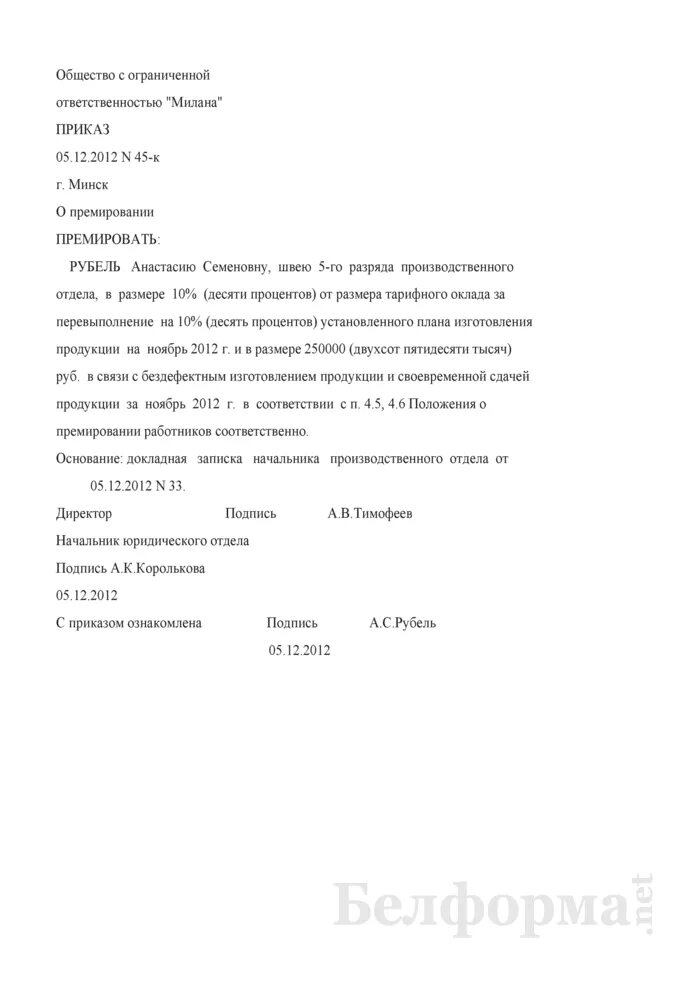 Общество с ограниченной
ответственностью "Милана"

ПРИКАЗ

05.12.2012 N 45-к

г. Минск

О премировании

ПРЕМИРОВАТЬ:

РУБЕЛЬ Анастасию Семеновну, швею 5-го разряда производственного отдела, в размере 10% (десяти процентов) от размера тарифного оклада за перевыполнение на 10% (десять процентов) установленного плана изготовления продукции на ноябрь 2012 г. и в размере 250000 (двухсот пятидесяти тысяч) руб. в связи с бездефектным изготовлением продукции и своевременной сдачей продукции за ноябрь 2012 г. в соответствии с п. 4.5, 4.6 Положения о премировании работников соответственно.

Основание: докладная записка начальника производственного отдела от 05.12.2012 N 33.

Директор Подпись А.В.Тимофеев

Начальник юридического отдела

Подпись А.К.Королькова

05.12.2012

С приказом ознакомлена Подпись А.С.Рубель

05.12.2012

Белформа.net